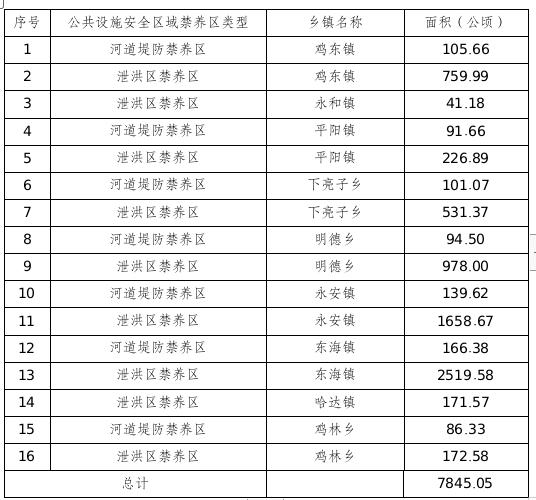 | 序号 | 公共设施安全区域禁养区类型 | 乡镇名称 | 面积（公顷） |
|---|---|---|---|
| 1 | 河道堤防禁养区 | 鸡东镇 | 105.66 |
| 2 | 泄洪区禁养区 | 鸡东镇 | 759.99 |
| 3 | 泄洪区禁养区 | 永和镇 | 41.18 |
| 4 | 河道堤防禁养区 | 平阳镇 | 91.66 |
| 5 | 泄洪区禁养区 | 平阳镇 | 226.89 |
| 6 | 河道堤防禁养区 | 下亮子乡 | 101.07 |
| 7 | 泄洪区禁养区 | 下亮子乡 | 531.37 |
| 8 | 河道堤防禁养区 | 明德乡 | 94.50 |
| 9 | 泄洪区禁养区 | 明德乡 | 978.00 |
| 10 | 河道堤防禁养区 | 永安镇 | 139.62 |
| 11 | 泄洪区禁养区 | 永安镇 | 1658.67 |
| 12 | 河道堤防禁养区 | 东海镇 | 166.38 |
| 13 | 泄洪区禁养区 | 东海镇 | 2519.58 |
| 14 | 泄洪区禁养区 | 哈达镇 | 171.57 |
| 15 | 河道堤防禁养区 | 鸡林乡 | 86.33 |
| 16 | 泄洪区禁养区 | 鸡林乡 | 172.58 |
| 总计 |  |  | 7845.05 |